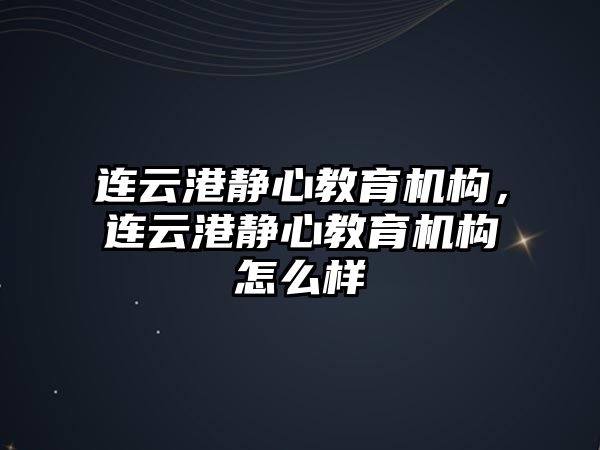 连云港静心教育机构，连云港静心教育机构怎么样